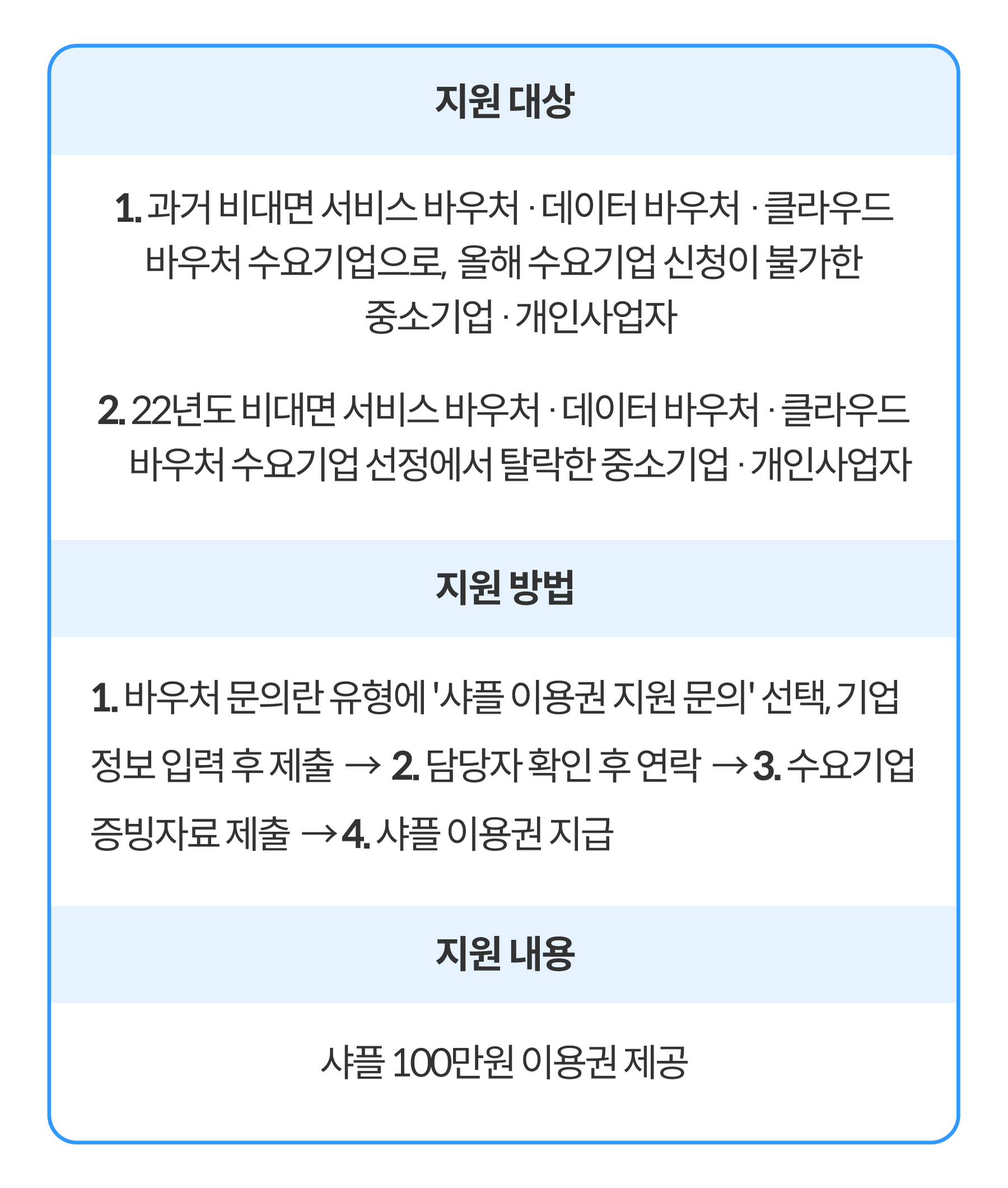 지원 대상

1. 과거 비대면 서비스 바우처 · 데이터 바우처 · 클라우드 바우처 수요기업으로, 올해 수요기업 신청이 불가한 중소기업 · 개인사업자

2. 22년도 비대면 서비스 바우처 · 데이터 바우처 · 클라우드 바우처 수요기업 선정에서 탈락한 중소기업 · 개인사업자

지원 방법

1. 바우처 문의란 유형에 '샤플 이용권 지원 문의' 선택, 기업 정보 입력 후 제출 → 2. 담당자 확인 후 연락 → 3. 수요기업 증빙자료 제출 → 4. 샤플 이용권 지급

지원 내용

샤플 100만원 이용권 제공